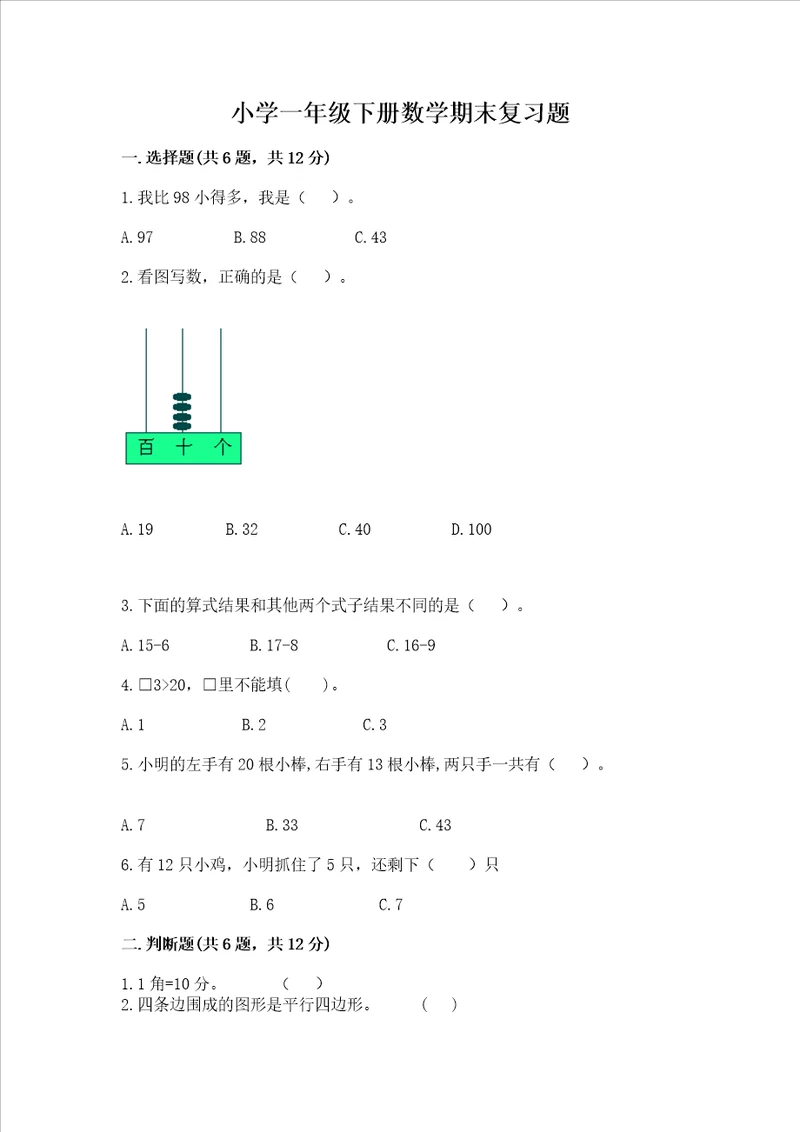 小学一年级下册数学期末复习题

一.选择题(共6题，共12分)

1.我比98小得多，我是（ ）。

A.97 B.88 C.43

2.看图写数，正确的是（ ）。

百 十 个

A.19 B.32 C.40 D.100

3.下面的算式结果和其他两个式子结果不同的是（ ）。

A.15-6 B.17-8 C.16-9

4.□3>20，□里不能填( )。

A.1 B.2 C.3

5.小明的左手有20根小棒,右手有13根小棒,两只手一共有（ ）。

A.7 B.33 C.43

6.有12只小鸡，小明抓住了5只，还剩下（ ）只

A.5 B.6 C.7

二.判断题(共6题，共12分)

1.1角=10分。 ( )
2.四条边围成的图形是平行四边形。 ( )